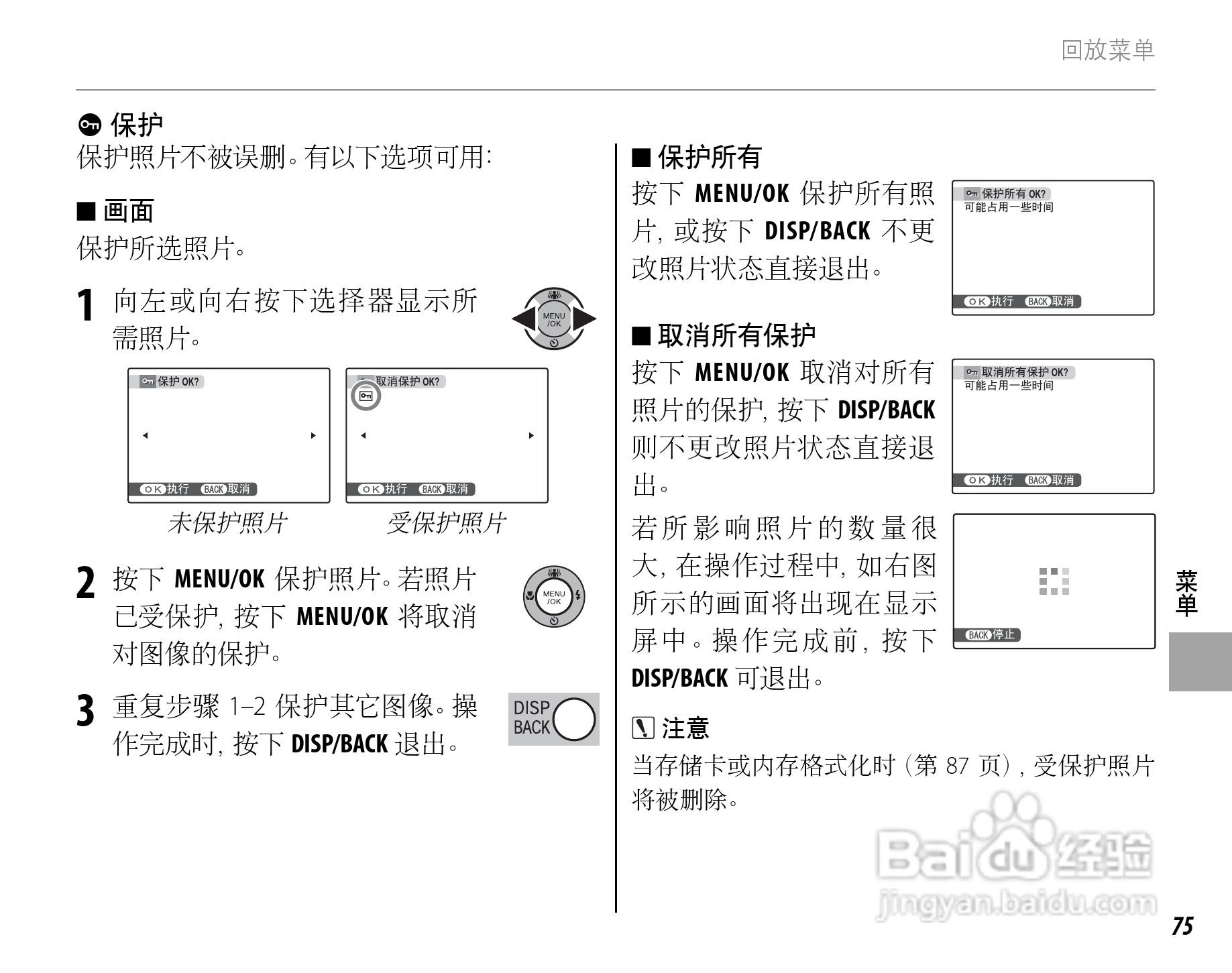 回放菜单

保护

保护照片不被误删。有以下选项可用:

■ 画面

保护所选照片。

1 向左或向右按下选择器显示所需照片。

MENU /OK

保护 OK?

OK 执行 BACK 取消

取消保护 OK?

OK 执行 BACK 取消

未保护照片 受保护照片

2 按下 MENU/OK 保护照片。若照片已受保护, 按下 MENU/OK 将取消对图像的保护。

MENU /OK

3 重复步骤 1–2 保护其它图像。操作完成时, 按下 DISP/BACK 退出。

DISP BACK

■ 保护所有

按下 MENU/OK 保护所有照片, 或按下 DISP/BACK 不更改照片状态直接退出。

保护所有 OK?
可能占用一些时间

OK 执行 BACK 取消

■ 取消所有保护

按下 MENU/OK 取消对所有照片的保护, 按下 DISP/BACK 则不更改照片状态直接退出。

取消所有保护 OK?
可能占用一些时间

OK 执行 BACK 取消

若所影响照片的数量很大, 在操作过程中, 如右图所示的画面将出现在显示屏中。操作完成前, 按下 DISP/BACK 可退出。

BACK 停止

注意

当存储卡或内存格式化时 (第 87 页), 受保护照片将被删除。

菜单

Baidu 经验
jingyan.baidu.com

75